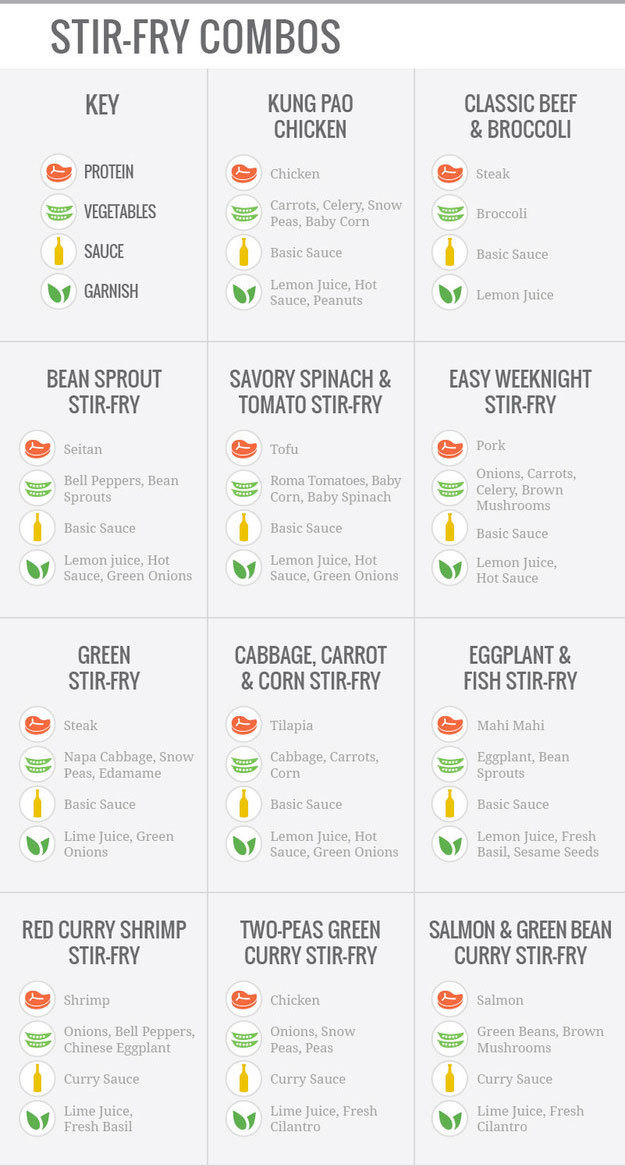 STIR-FRY COMBOS

KEY

PROTEIN

VEGETABLES

SAUCE

GARNISH

KUNG PAO CHICKEN

Chicken

Carrots, Celery, Snow Peas, Baby Corn

Basic Sauce

Lemon Juice, Hot Sauce, Peanuts

CLASSIC BEEF & BROCCOLI

Steak

Broccoli

Basic Sauce

Lemon Juice

BEAN SPROUT STIR-FRY

Seitan

Bell Peppers, Bean Sprouts

Basic Sauce

Lemon juice, Hot Sauce, Green Onions

SAVORY SPINACH & TOMATO STIR-FRY

Tofu

Roma Tomatoes, Baby Corn, Baby Spinach

Basic Sauce

Lemon Juice, Hot Sauce, Green Onions

EASY WEEKNIGHT STIR-FRY

Pork

Onions, Carrots, Celery, Brown Mushrooms

Basic Sauce

Lemon Juice, Hot Sauce

GREEN STIR-FRY

Steak

Napa Cabbage, Snow Peas, Edamame

Basic Sauce

Lime Juice, Green Onions

CABBAGE, CARROT & CORN STIR-FRY

Tilapia

Cabbage, Carrots, Corn

Basic Sauce

Lemon Juice, Hot Sauce, Green Onions

EGGPLANT & FISH STIR-FRY

Mahi Mahi

Eggplant, Bean Sprouts

Basic Sauce

Lemon Juice, Fresh Basil, Sesame Seeds

RED CURRY SHRIMP STIR-FRY

Shrimp

Onions, Bell Peppers, Chinese Eggplant

Curry Sauce

Lime Juice, Fresh Basil

TWO-PEAS GREEN CURRY STIR-FRY

Chicken

Onions, Snow Peas, Peas

Curry Sauce

Lime Juice, Fresh Cilantro

SALMON & GREEN BEAN CURRY STIR-FRY

Salmon

Green Beans, Brown Mushrooms

Curry Sauce

Lime Juice, Fresh Cilantro